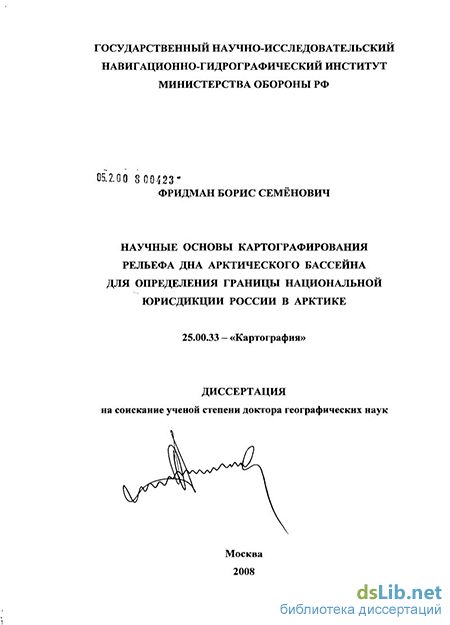 ГОСУДАРСТВЕННЫЙ НАУЧНО-ИССЛЕДОВАТЕЛЬСКИЙ НАВИГАЦИОННО-ГИДРОГРАФИЧЕСКИЙ ИНСТИТУТ МИНИСТЕРСТВА ОБОРОНЫ РФ

05.2.00 8 00423 -

ФРИДМАН БОРИС СЕМЁНОВИЧ

НАУЧНЫЕ ОСНОВЫ КАРТОГРАФИРОВАНИЯ РЕЛЬЕФА ДНА АРКТИЧЕСКОГО БАССЕЙНА ДЛЯ ОПРЕДЕЛЕНИЯ ГРАНИЦЫ НАЦИОНАЛЬНОЙ ЮРИСДИКЦИИ РОССИИ В АРКТИКЕ

25.00.33 – «Картография»

ДИССЕРТАЦИЯ
на соискание ученой степени доктора географических наук

Москва
2008

dsLib.net
библиотека диссертаций